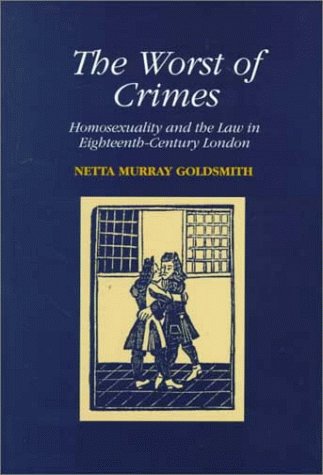 The Worst of Crimes

Homosexuality and the Law in Eighteenth-Century London

NETTA MURRAY GOLDSMITH